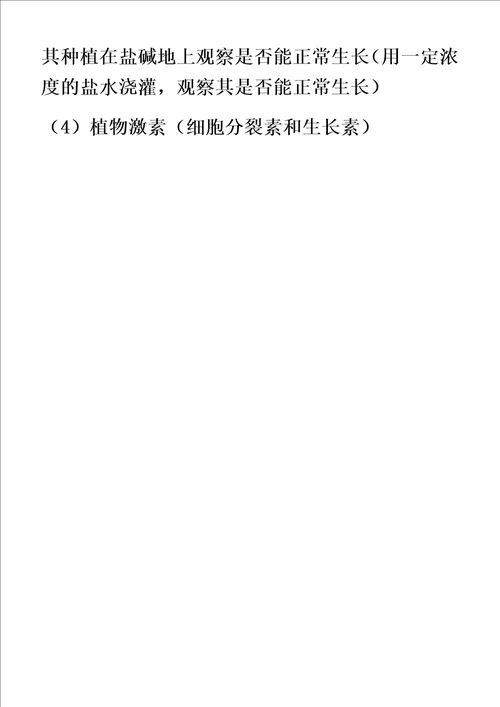 其种植在盐碱地上观察是否能正常生长（用一定浓度的盐水浇灌，观察其是否能正常生长）

（4）植物激素（细胞分裂素和生长素）